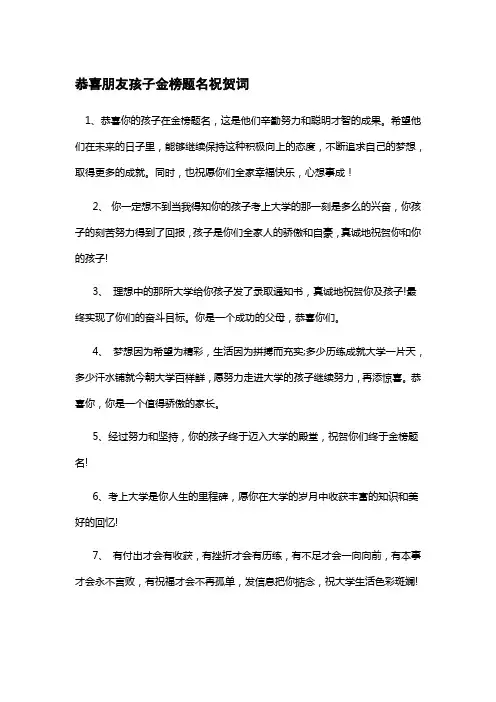 恭喜朋友孩子金榜题名祝贺词

1、恭喜你的孩子在金榜题名，这是他们辛勤努力和聪明才智的成果。希望他们在未来的日子里，能够继续保持这种积极向上的态度，不断追求自己的梦想，取得更多的成就。同时，也祝愿你们全家幸福快乐，心想事成！

2、 你一定想不到当我得知你的孩子考上大学的那一刻是多么的兴奋，你孩子的刻苦努力得到了回报，孩子是你们全家人的骄傲和自豪，真诚地祝贺你和你的孩子!

3、 理想中的那所大学给你孩子发了录取通知书，真诚地祝贺你及孩子!最终实现了你们的奋斗目标。你是一个成功的父母，恭喜你们。

4、 梦想因为希望为精彩，生活因为拼搏而充实;多少历练成就大学一片天，多少汗水铺就今朝大学百样鲜，愿努力走进大学的孩子继续努力，再添惊喜。恭喜你，你是一个值得骄傲的家长。

5、经过努力和坚持，你的孩子终于迈入大学的殿堂，祝贺你们终于金榜题名!

6、考上大学是你人生的里程碑，愿你在大学的岁月中收获丰富的知识和美好的回忆!

7、 有付出才会有收获，有挫折才会有历练，有不足才会一向向前，有本事才会永不言败，有祝福才会不再孤单，发信息把你惦念，祝大学生活色彩斑斓!